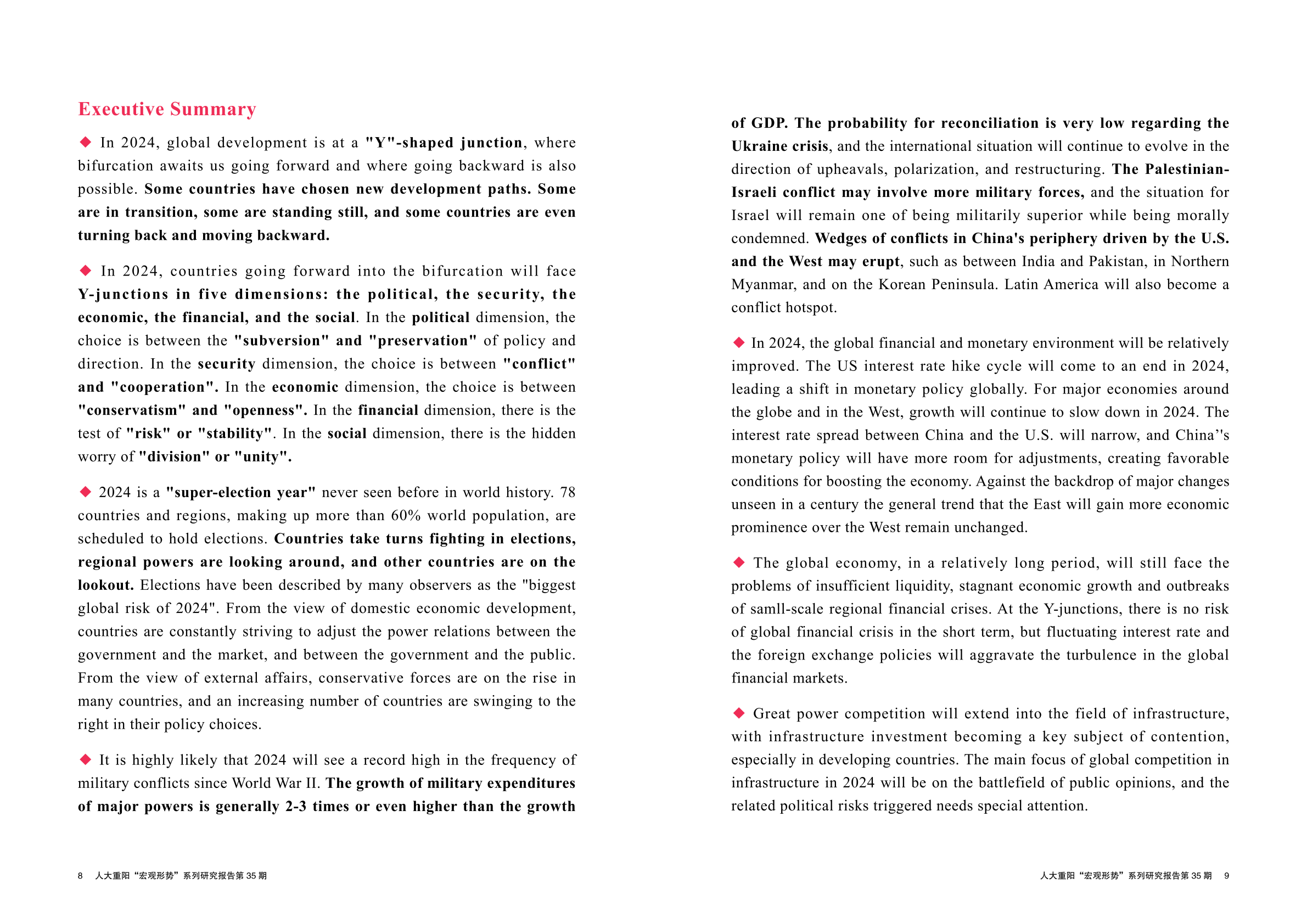 Executive Summary

◆ In 2024, global development is at a "Y"-shaped junction, where bifurcation awaits us going forward and where going backward is also possible. Some countries have chosen new development paths. Some are in transition, some are standing still, and some countries are even turning back and moving backward.

◆ In 2024, countries going forward into the bifurcation will face Y-junctions in five dimensions: the political, the security, the economic, the financial, and the social. In the political dimension, the choice is between the "subversion" and "preservation" of policy and direction. In the security dimension, the choice is between "conflict" and "cooperation". In the economic dimension, the choice is between "conservatism" and "openness". In the financial dimension, there is the test of "risk" or "stability". In the social dimension, there is the hidden worry of "division" or "unity".

◆ 2024 is a "super-election year" never seen before in world history. 78 countries and regions, making up more than 60% world population, are scheduled to hold elections. Countries take turns fighting in elections, regional powers are looking around, and other countries are on the lookout. Elections have been described by many observers as the "biggest global risk of 2024". From the view of domestic economic development, countries are constantly striving to adjust the power relations between the government and the market, and between the government and the public. From the view of external affairs, conservative forces are on the rise in many countries, and an increasing number of countries are swinging to the right in their policy choices.

◆ It is highly likely that 2024 will see a record high in the frequency of military conflicts since World War II. The growth of military expenditures of major powers is generally 2-3 times or even higher than the growth of GDP. The probability for reconciliation is very low regarding the Ukraine crisis, and the international situation will continue to evolve in the direction of upheavals, polarization, and restructuring. The Palestinian-Israeli conflict may involve more military forces, and the situation for Israel will remain one of being militarily superior while being morally condemned. Wedges of conflicts in China's periphery driven by the U.S. and the West may erupt, such as between India and Pakistan, in Northern Myanmar, and on the Korean Peninsula. Latin America will also become a conflict hotspot.

◆ In 2024, the global financial and monetary environment will be relatively improved. The US interest rate hike cycle will come to an end in 2024, leading a shift in monetary policy globally. For major economies around the globe and in the West, growth will continue to slow down in 2024. The interest rate spread between China and the U.S. will narrow, and China''s monetary policy will have more room for adjustments, creating favorable conditions for boosting the economy. Against the backdrop of major changes unseen in a century the general trend that the East will gain more economic prominence over the West remain unchanged.

◆ The global economy, in a relatively long period, will still face the problems of insufficient liquidity, stagnant economic growth and outbreaks of samll-scale regional financial crises. At the Y-junctions, there is no risk of global financial crisis in the short term, but fluctuating interest rate and the foreign exchange policies will aggravate the turbulence in the global financial markets.

◆ Great power competition will extend into the field of infrastructure, with infrastructure investment becoming a key subject of contention, especially in developing countries. The main focus of global competition in infrastructure in 2024 will be on the battlefield of public opinions, and the related political risks triggered needs special attention.

8 人大重阳“宏观形势”系列研究报告第 35 期

人大重阳“宏观形势”系列研究报告第 35 期 9